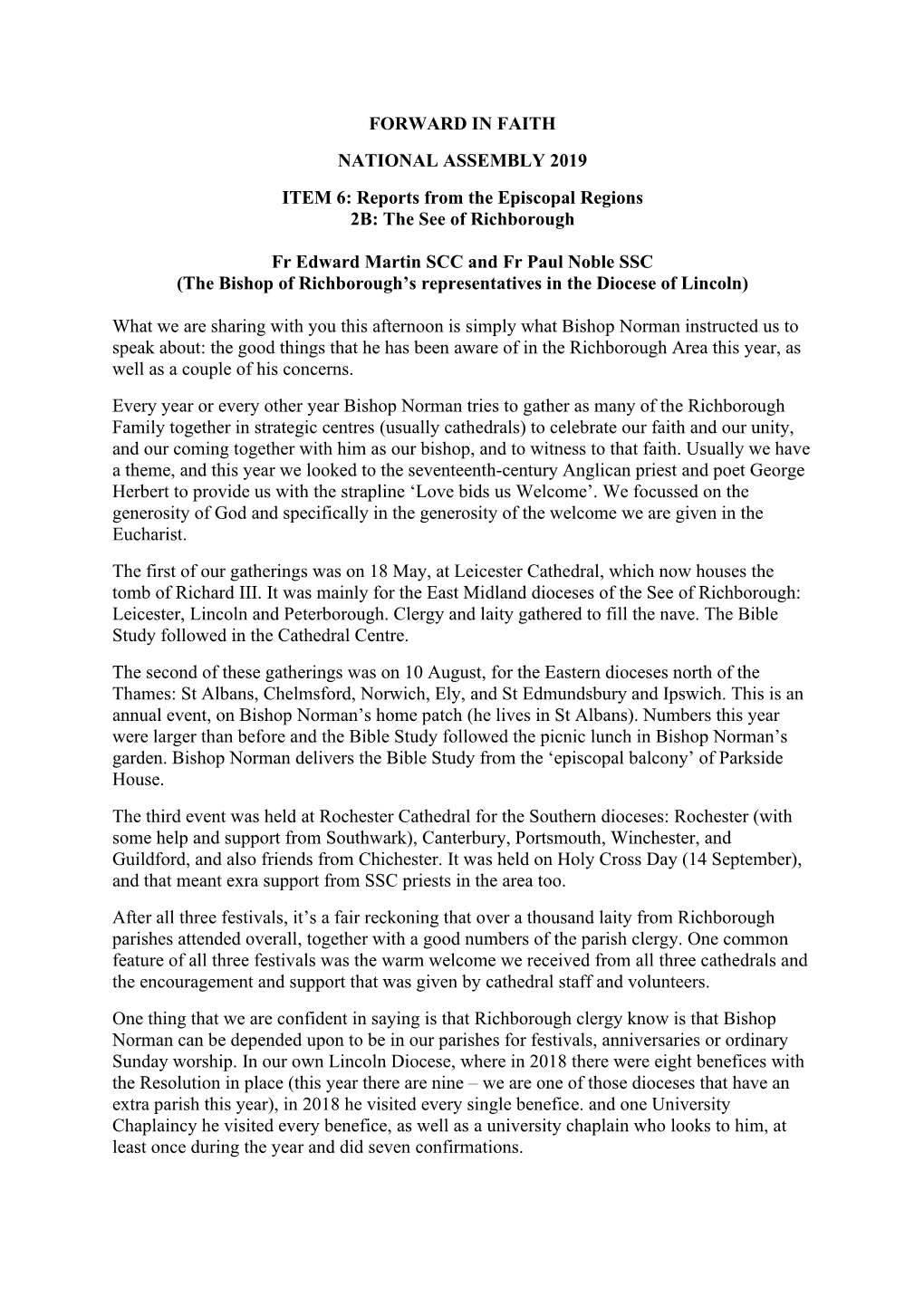 FORWARD IN FAITH

NATIONAL ASSEMBLY 2019

ITEM 6: Reports from the Episcopal Regions
2B: The See of Richborough

Fr Edward Martin SCC and Fr Paul Noble SSC
(The Bishop of Richborough's representatives in the Diocese of Lincoln)

What we are sharing with you this afternoon is simply what Bishop Norman instructed us to speak about: the good things that he has been aware of in the Richborough Area this year, as well as a couple of his concerns.

Every year or every other year Bishop Norman tries to gather as many of the Richborough Family together in strategic centres (usually cathedrals) to celebrate our faith and our unity, and our coming together with him as our bishop, and to witness to that faith. Usually we have a theme, and this year we looked to the seventeenth-century Anglican priest and poet George Herbert to provide us with the strapline 'Love bids us Welcome'. We focussed on the generosity of God and specifically in the generosity of the welcome we are given in the Eucharist.

The first of our gatherings was on 18 May, at Leicester Cathedral, which now houses the tomb of Richard III. It was mainly for the East Midland dioceses of the See of Richborough: Leicester, Lincoln and Peterborough. Clergy and laity gathered to fill the nave. The Bible Study followed in the Cathedral Centre.

The second of these gatherings was on 10 August, for the Eastern dioceses north of the Thames: St Albans, Chelmsford, Norwich, Ely, and St Edmundsbury and Ipswich. This is an annual event, on Bishop Norman's home patch (he lives in St Albans). Numbers this year were larger than before and the Bible Study followed the picnic lunch in Bishop Norman's garden. Bishop Norman delivers the Bible Study from the 'episcopal balcony' of Parkside House.

The third event was held at Rochester Cathedral for the Southern dioceses: Rochester (with some help and support from Southwark), Canterbury, Portsmouth, Winchester, and Guildford, and also friends from Chichester. It was held on Holy Cross Day (14 September), and that meant exra support from SSC priests in the area too.

After all three festivals, it's a fair reckoning that over a thousand laity from Richborough parishes attended overall, together with a good numbers of the parish clergy. One common feature of all three festivals was the warm welcome we received from all three cathedrals and the encouragement and support that was given by cathedral staff and volunteers.

One thing that we are confident in saying is that Richborough clergy know is that Bishop Norman can be depended upon to be in our parishes for festivals, anniversaries or ordinary Sunday worship. In our own Lincoln Diocese, where in 2018 there were eight benefices with the Resolution in place (this year there are nine – we are one of those dioceses that have an extra parish this year), in 2018 he visited every single benefice. and one University Chaplaincy he visited every benefice, as well as a university chaplain who looks to him, at least once during the year and did seven confirmations.